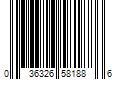 0 36326 58188 6